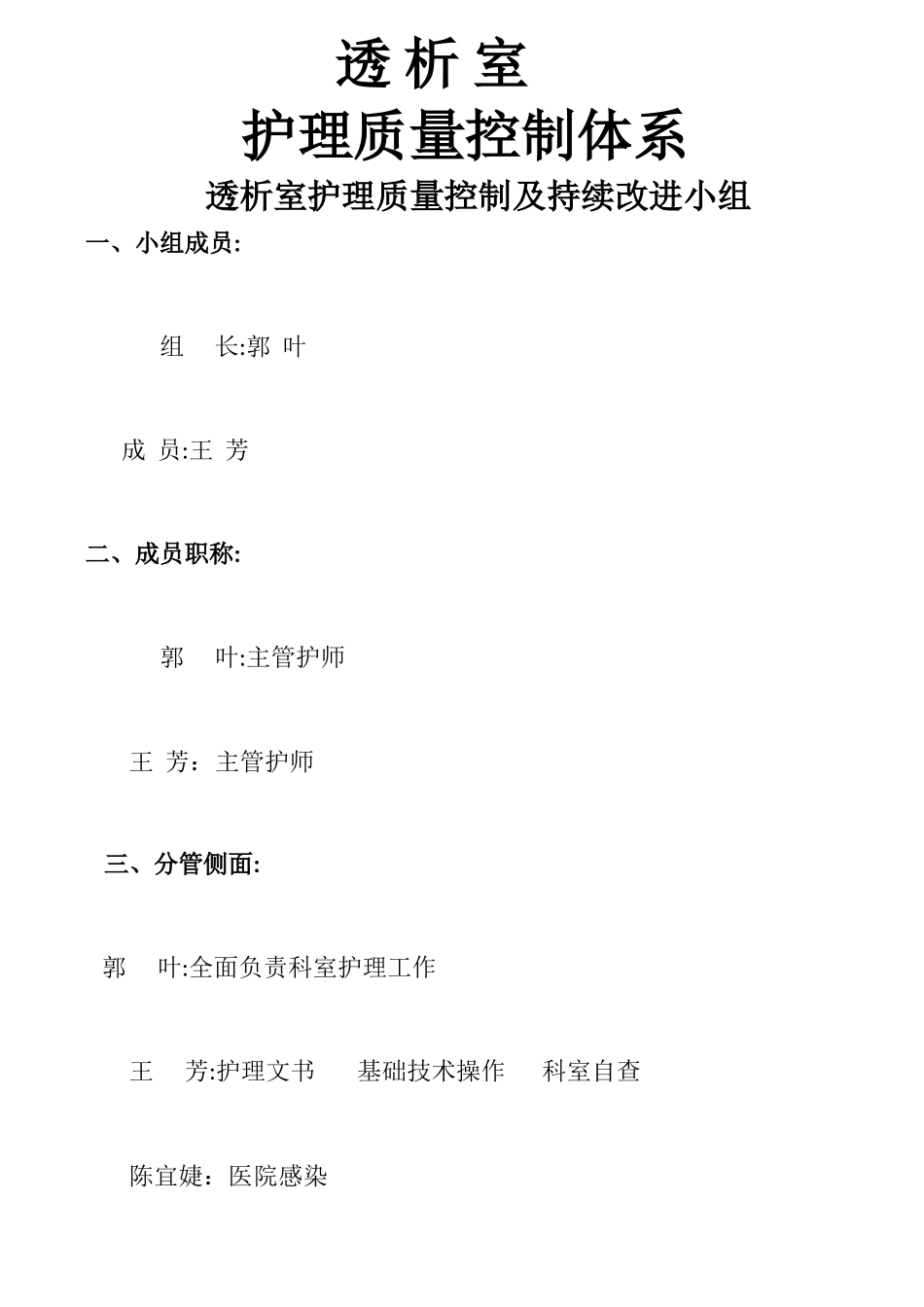 透 析 室
护理质量控制体系
透析室护理质量控制及持续改进小组

一、小组成员:

组　长:郭 叶

成 员:王 芳

二、成员职称:

郭　叶:主管护师

王 芳：主管护师

三、分管侧面:

郭　叶:全面负责科室护理工作

王　芳:护理文书　基础技术操作　科室自查

陈宜婕：医院感染